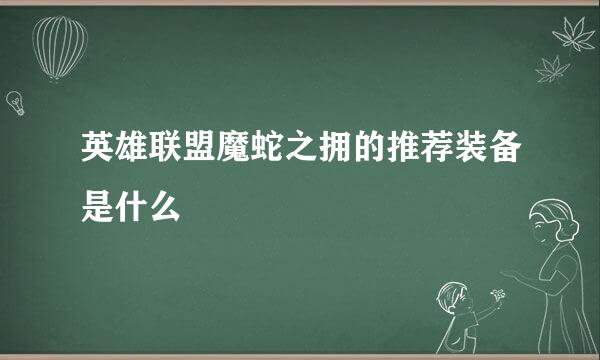 英雄联盟魔蛇之拥的推荐装备是什么